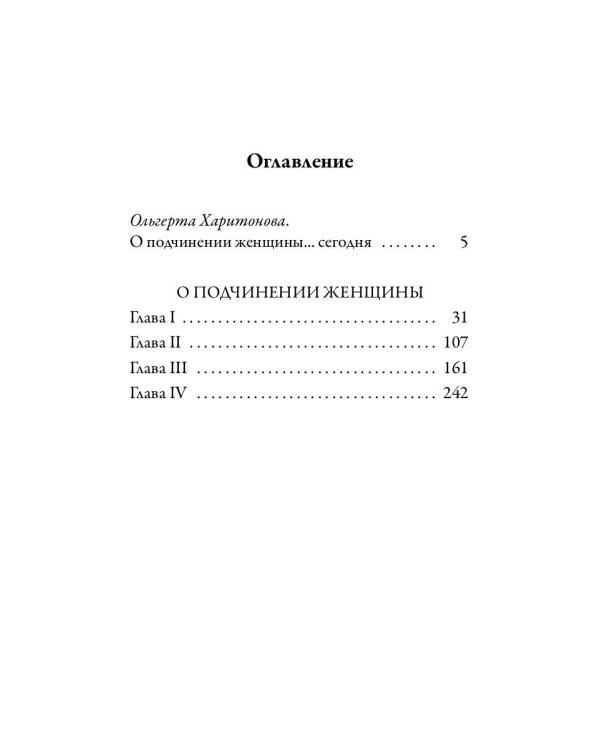 Оглавление

Ольгерта Харитонова.
О подчинении женщины... сегодня 5

О ПОДЧИНЕНИИ ЖЕНЩИНЫ
Глава I 31
Глава II 107
Глава III 161
Глава IV 242